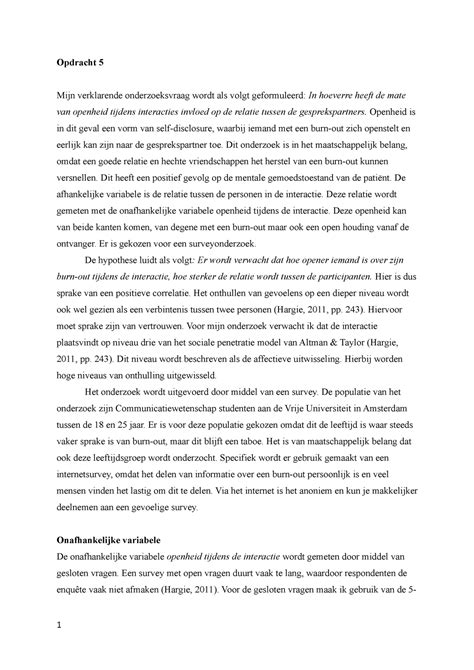 **Opdracht 5**

Mijn verklarende onderzoeksvraag wordt als volgt geformuleerd: *In hoeverre heeft de mate van openheid tijdens interacties invloed op de relatie tussen de gesprekspartners.* Openheid is in dit geval een vorm van self-disclosure, waarbij iemand met een burn-out zich openstelt en eerlijk kan zijn naar de gesprekspartner toe. Dit onderzoek is in het maatschappelijk belang, omdat een goede relatie en hechte vriendschappen het herstel van een burn-out kunnen versnellen. Dit heeft een positief gevolg op de mentale gemoedstoestand van de patiënt. De afhankelijke variabele is de relatie tussen de personen in de interactie. Deze relatie wordt gemeten met de onafhankelijke variabele openheid tijdens de interactie. Deze openheid kan van beide kanten komen, van degene met een burn-out maar ook een open houding vanaf de ontvanger. Er is gekozen voor een surveyonderzoek.

De hypothese luidt als volgt: *Er wordt verwacht dat hoe opener iemand is over zijn burn-out tijdens de interactie, hoe sterker de relatie wordt tussen de participanten.* Hier is dus sprake van een positieve correlatie. Het onthullen van gevoelens op een dieper niveau wordt ook wel gezien als een verbintenis tussen twee personen (Hargie, 2011, pp. 243). Hiervoor moet sprake zijn van vertrouwen. Voor mijn onderzoek verwacht ik dat de interactie plaatsvindt op niveau drie van het sociale penetratie model van Altman & Taylor (Hargie, 2011, pp. 243). Dit niveau wordt beschreven als de affectieve uitwisseling. Hierbij worden hoge niveaus van onthulling uitgewisseld.

Het onderzoek wordt uitgevoerd door middel van een survey. De populatie van het onderzoek zijn Communicatiewetenschap studenten aan de Vrije Universiteit in Amsterdam tussen de 18 en 25 jaar. Er is voor deze populatie gekozen omdat dit de leeftijd is waar steeds vaker sprake is van burn-out, maar dit blijft een taboe. Het is van maatschappelijk belang dat ook deze leeftijdsgroep wordt onderzocht. Specifiek wordt er gebruik gemaakt van een internetsurvey, omdat het delen van informatie over een burn-out persoonlijk is en veel mensen vinden het lastig om dit te delen. Via het internet is het anoniem en kun je makkelijker deelnemen aan een gevoelige survey.

**Onafhankelijke variabele**
De onafhankelijke variabele *openheid tijdens de interactie* wordt gemeten door middel van gesloten vragen. Een survey met open vragen duurt vaak te lang, waardoor respondenten de enquête vaak niet afmaken (Hargie, 2011). Voor de gesloten vragen maak ik gebruik van de 5-

1